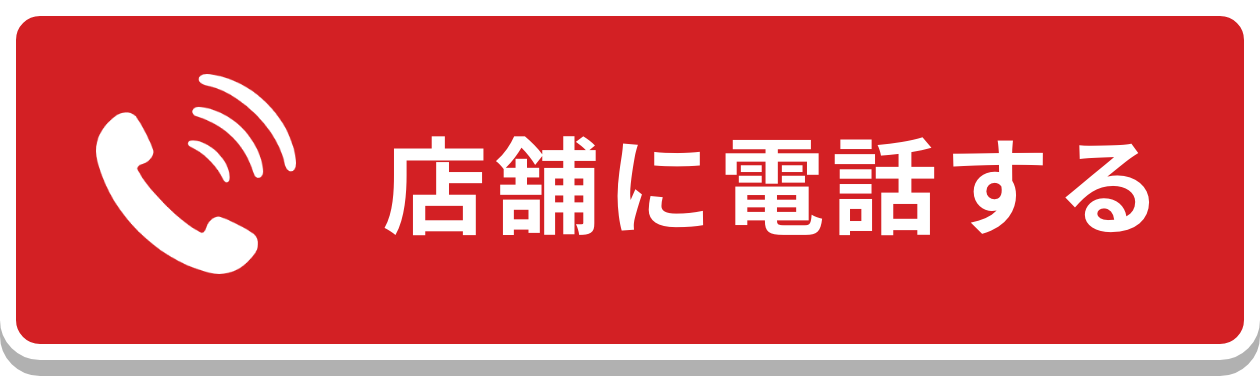 店舗に電話する